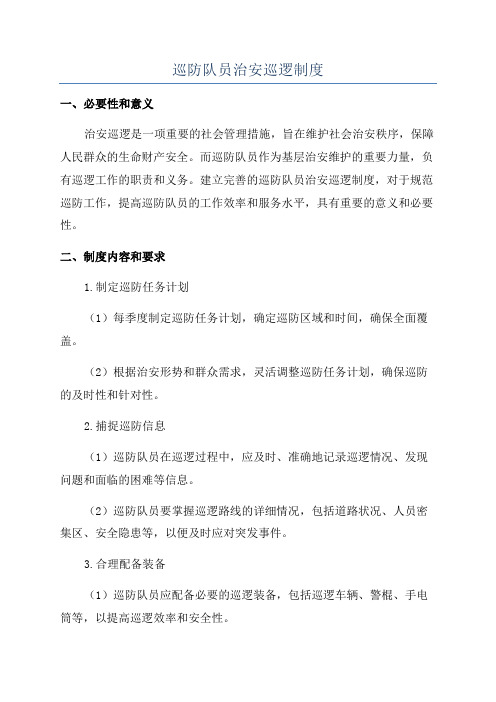 巡防队员治安巡逻制度

一、必要性和意义

治安巡逻是一项重要的社会管理措施，旨在维护社会治安秩序，保障人民群众的生命财产安全。而巡防队员作为基层治安维护的重要力量，负有巡逻工作的职责和义务。建立完善的巡防队员治安巡逻制度，对于规范巡防工作，提高巡防队员的工作效率和服务水平，具有重要的意义和必要性。

二、制度内容和要求

1.制定巡防任务计划

（1）每季度制定巡防任务计划，确定巡防区域和时间，确保全面覆盖。

（2）根据治安形势和群众需求，灵活调整巡防任务计划，确保巡防的及时性和针对性。

2.捕捉巡防信息

（1）巡防队员在巡逻过程中，应及时、准确地记录巡逻情况、发现问题和面临的困难等信息。

（2）巡防队员要掌握巡逻路线的详细情况，包括道路状况、人员密集区、安全隐患等，以便及时应对突发事件。

3.合理配备装备

（1）巡防队员应配备必要的巡逻装备，包括巡逻车辆、警棍、手电筒等，以提高巡逻效率和安全性。